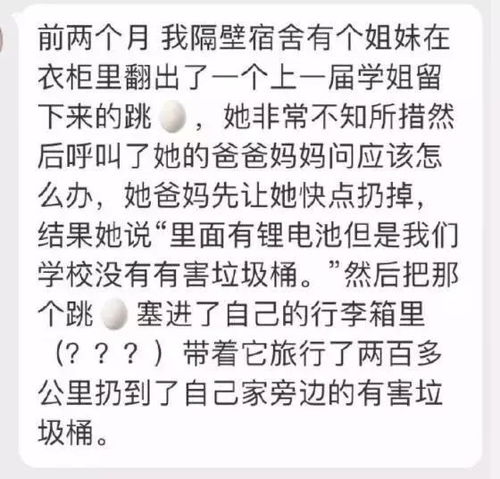 前两个月 我隔壁宿舍有个姐妹在衣柜里翻出了一个上一届学姐留下来的跳🥚，她非常不知所措然后呼叫了她的爸爸妈妈问应该怎么办，她爸妈先让她快点扔掉，结果她说“里面有锂电池但是我们学校没有有害垃圾桶。”然后把那个跳🥚塞进了自己的行李箱里（？？？）带着它旅行了两百多公里扔到了自己家旁边的有害垃圾桶。